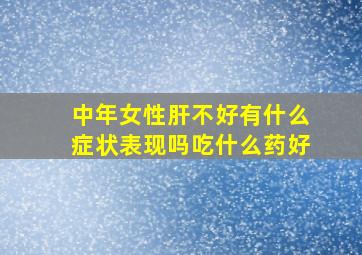 中年女性肝不好有什么症状表现吗吃什么药好